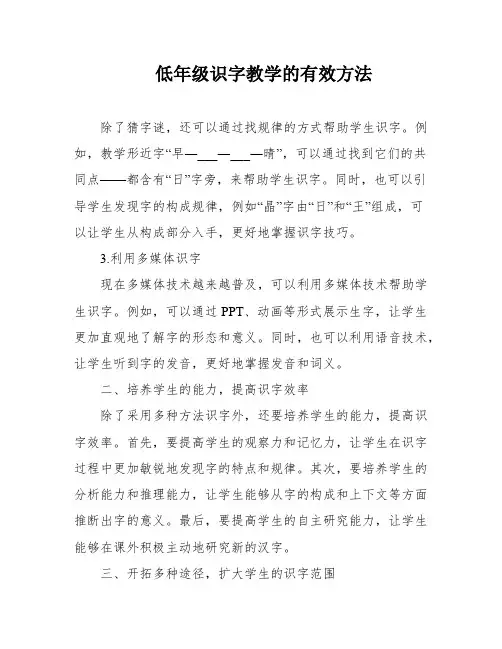 低年级识字教学的有效方法

除了猜字谜，还可以通过找规律的方式帮助学生识字。例如，教学形近字“早—___—___—晴”，可以通过找到它们的共同点——都含有“日”字旁，来帮助学生识字。同时，也可以引导学生发现字的构成规律，例如“晶”字由“日”和“王”组成，可以让学生从构成部分入手，更好地掌握识字技巧。

3.利用多媒体识字

现在多媒体技术越来越普及，可以利用多媒体技术帮助学生识字。例如，可以通过PPT、动画等形式展示生字，让学生更加直观地了解字的形态和意义。同时，也可以利用语音技术，让学生听到字的发音，更好地掌握发音和词义。

二、培养学生的能力，提高识字效率

除了采用多种方法识字外，还要培养学生的能力，提高识字效率。首先，要提高学生的观察力和记忆力，让学生在识字过程中更加敏锐地发现字的特点和规律。其次，要培养学生的分析能力和推理能力，让学生能够从字的构成和上下文等方面推断出字的意义。最后，要提高学生的自主研究能力，让学生能够在课外积极主动地研究新的汉字。

三、开拓多种途径，扩大学生的识字范围